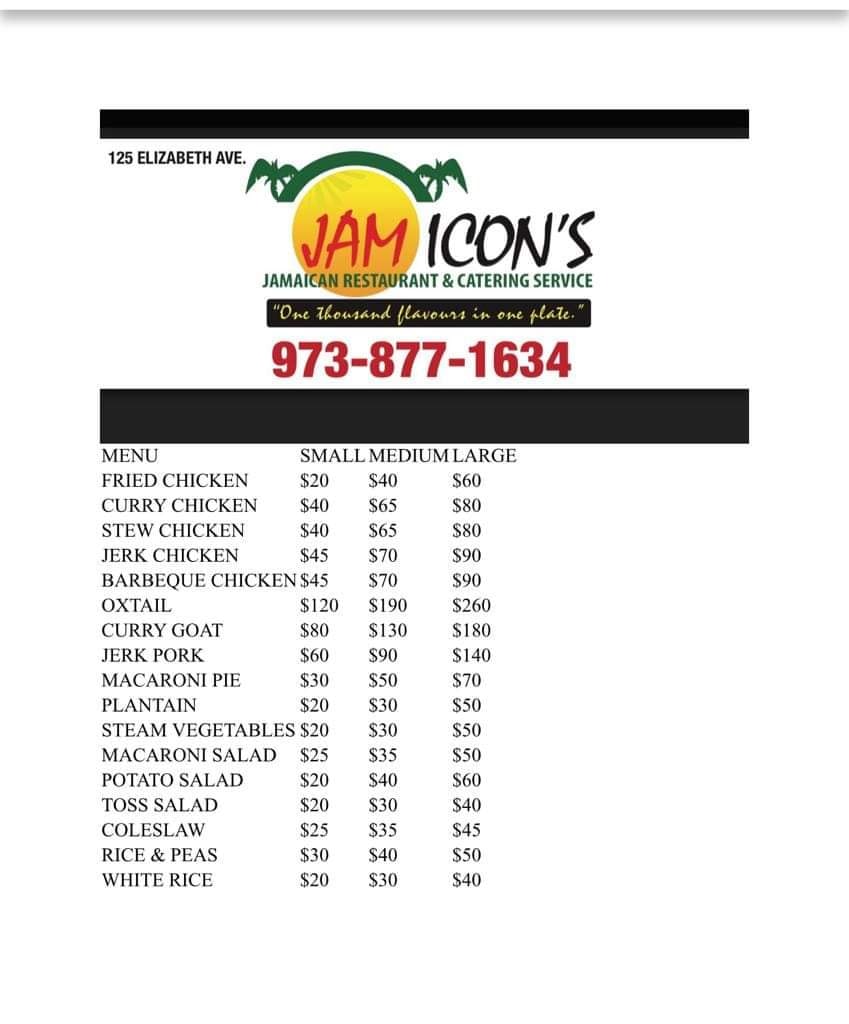 125 ELIZABETH AVE.

JAM ICON'S

JAMAICAN RESTAURANT & CATERING SERVICE

"One thousand flavours in one plate."

973-877-1634

| MENU | SMALL | MEDIUM | LARGE |
|---|---|---|---|
| FRIED CHICKEN | $20 | $40 | $60 |
| CURRY CHICKEN | $40 | $65 | $80 |
| STEW CHICKEN | $40 | $65 | $80 |
| JERK CHICKEN | $45 | $70 | $90 |
| BARBEQUE CHICKEN | $45 | $70 | $90 |
| OXTAIL | $120 | $190 | $260 |
| CURRY GOAT | $80 | $130 | $180 |
| JERK PORK | $60 | $90 | $140 |
| MACARONI PIE | $30 | $50 | $70 |
| PLANTAIN | $20 | $30 | $50 |
| STEAM VEGETABLES | $20 | $30 | $50 |
| MACARONI SALAD | $25 | $35 | $50 |
| POTATO SALAD | $20 | $40 | $60 |
| TOSS SALAD | $20 | $30 | $40 |
| COLESLAW | $25 | $35 | $45 |
| RICE & PEAS | $30 | $40 | $50 |
| WHITE RICE | $20 | $30 | $40 |